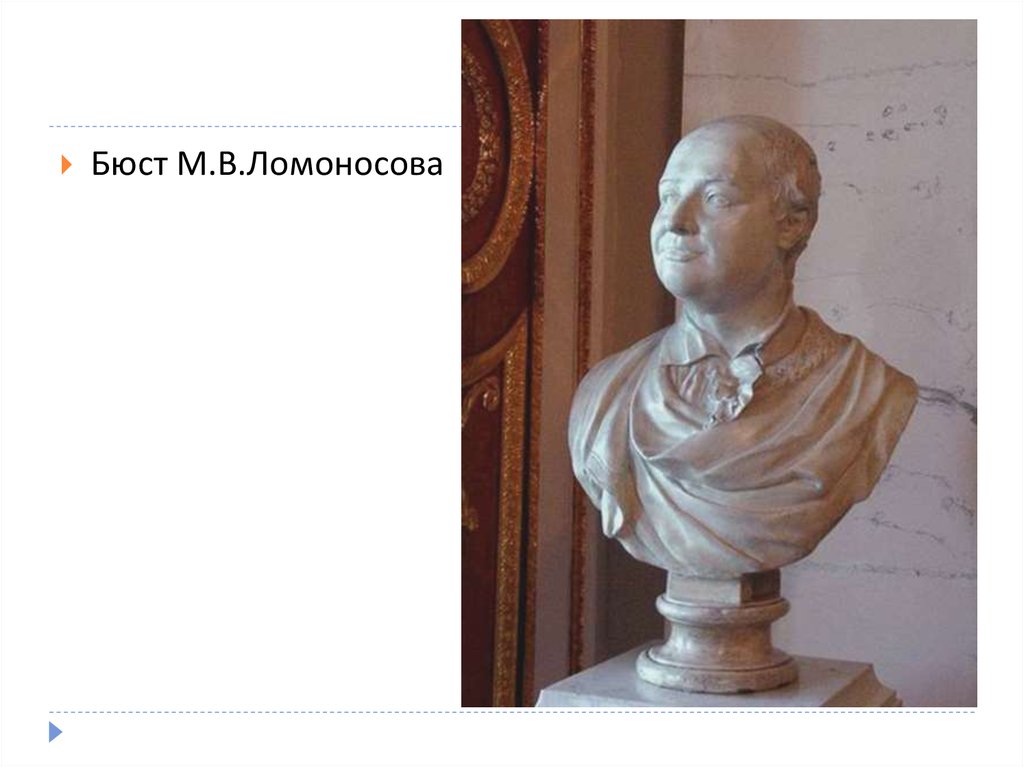 Бюст М.В.Ломоносова